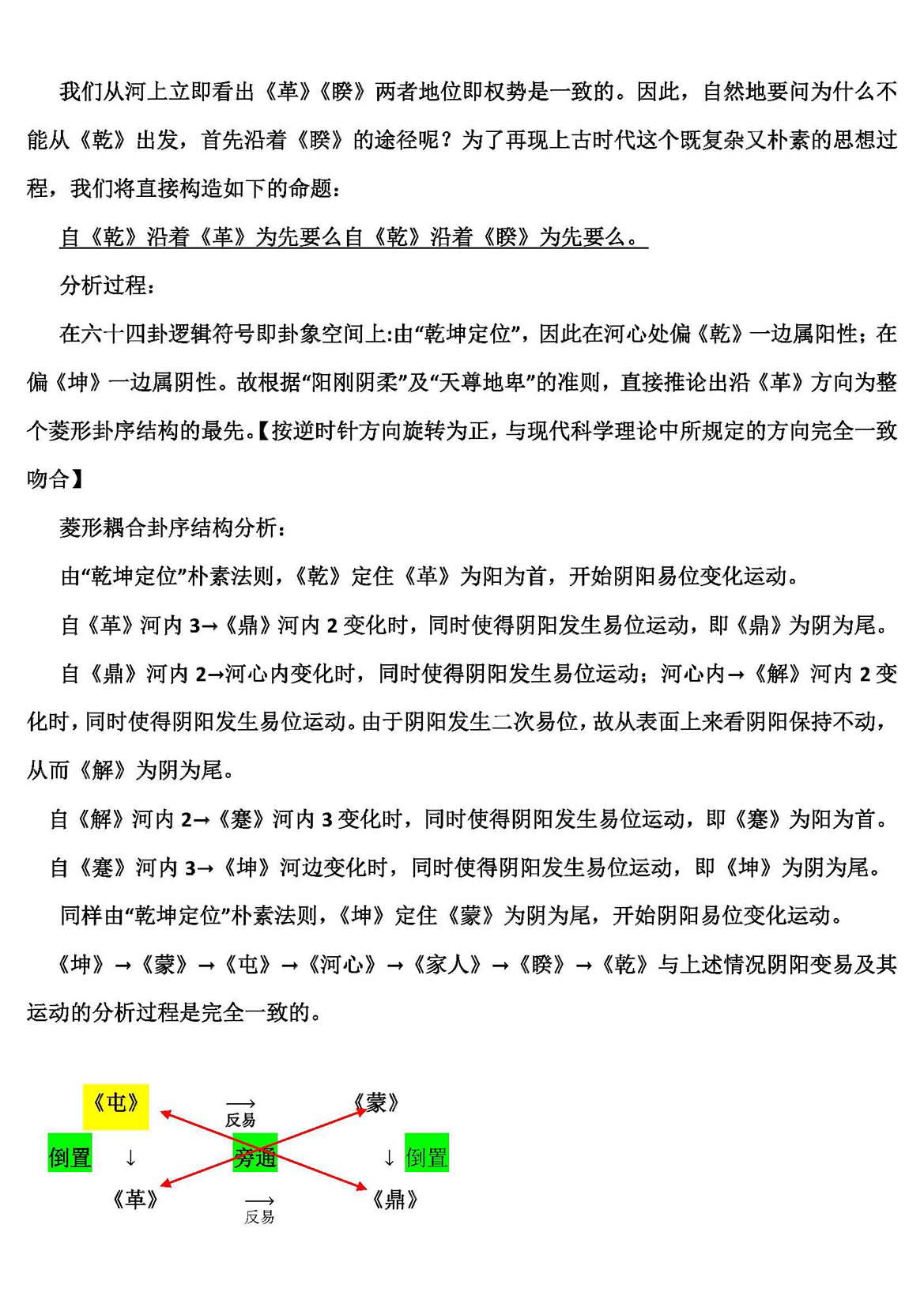 我们从河上立即看出《革》《睽》两者地位即权势是一致的。因此，自然地要问为什么不能从《乾》出发，首先沿着《睽》的途径呢？为了再现上古时代这个既复杂又朴素的思想过程，我们将直接构造如下的命题：

自《乾》沿着《革》为先要么自《乾》沿着《睽》为先要么。

分析过程：

在六十四卦逻辑符号即卦象空间上:由“乾坤定位”，因此在河心处偏《乾》一边属阳性；在偏《坤》一边属阴性。故根据“阳刚阴柔”及“天尊地卑”的准则，直接推论出沿《革》方向为整个菱形卦序结构的最先。【按逆时针方向旋转为正，与现代科学理论中所规定的方向完全一致吻合】

菱形耦合卦序结构分析：

由“乾坤定位”朴素法则，《乾》定住《革》为阳为首，开始阴阳易位变化运动。

自《革》河内 3→《鼎》河内 2 变化时，同时使得阴阳发生易位运动，即《鼎》为阴为尾。

自《鼎》河内 2→河心内变化时，同时使得阴阳发生易位运动；河心内→《解》河内 2 变化时，同时使得阴阳发生易位运动。由于阴阳发生二次易位，故从表面上来看阴阳保持不动，从而《解》为阴为尾。

自《解》河内 2→《蹇》河内 3 变化时，同时使得阴阳发生易位运动，即《蹇》为阳为首。

自《蹇》河内 3→《坤》河边变化时，同时使得阴阳发生易位运动，即《坤》为阴为尾。

同样由“乾坤定位”朴素法则，《坤》定住《蒙》为阴为尾，开始阴阳易位变化运动。

《坤》→《蒙》→《屯》→《河心》→《家人》→《睽》→《乾》与上述情况阴阳变易及其运动的分析过程是完全一致的。

《屯》 ⟶ 反易 《蒙》

倒置 ↓ 旁通 ↓ 倒置

《革》 ⟶ 反易 《鼎》